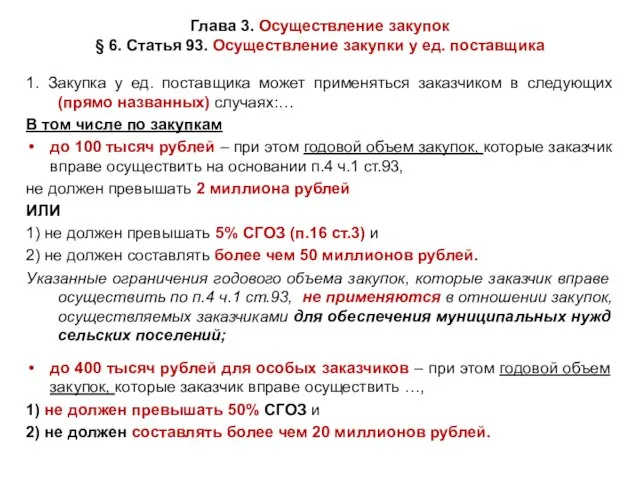 Глава 3. Осуществление закупок
§ 6. Статья 93. Осуществление закупки у ед. поставщика

1. Закупка у ед. поставщика может применяться заказчиком в следующих (прямо названных) случаях:…

В том числе по закупкам

• до 100 тысяч рублей – при этом годовой объем закупок, которые заказчик вправе осуществить на основании п.4 ч.1 ст.93,

не должен превышать 2 миллиона рублей

ИЛИ

1) не должен превышать 5% СГОЗ (п.16 ст.3) и

2) не должен составлять более чем 50 миллионов рублей.

Указанные ограничения годового объема закупок, которые заказчик вправе осуществить по п.4 ч.1 ст.93, не применяются в отношении закупок, осуществляемых заказчиками для обеспечения муниципальных нужд сельских поселений;

• до 400 тысяч рублей для особых заказчиков – при этом годовой объем закупок, которые заказчик вправе осуществить …,

1) не должен превышать 50% СГОЗ и

2) не должен составлять более чем 20 миллионов рублей.